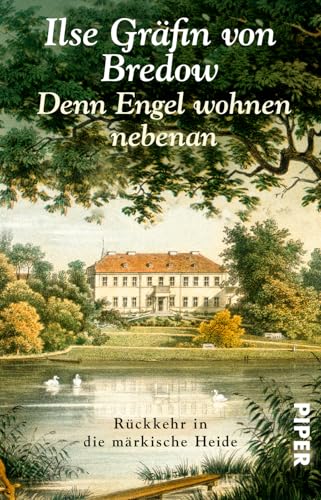 Ilse Gräfin von Bredow
Denn Engel wohnen nebenan

Rückkehr in die märkische Heide

PIPER